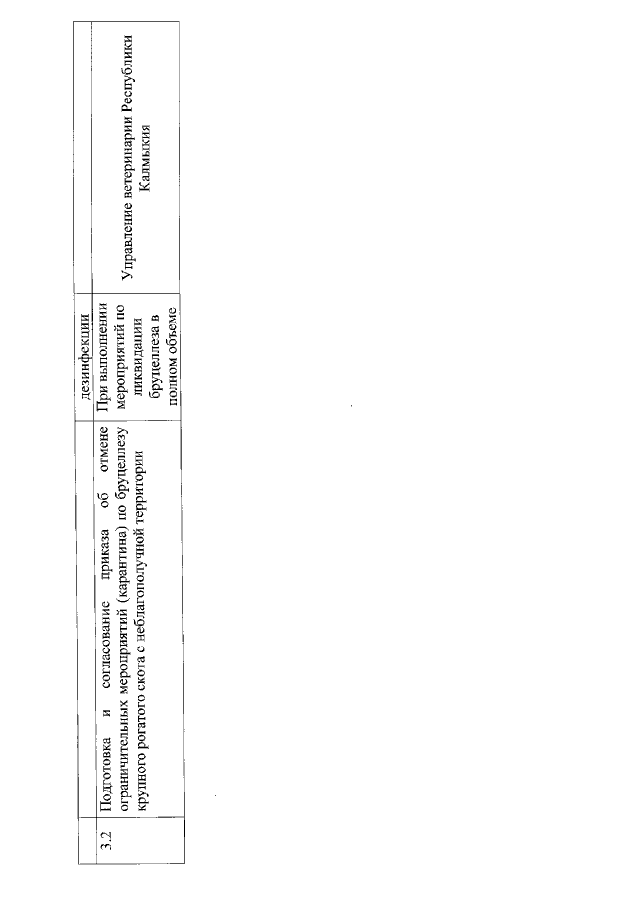 |  |  | дезинфекции |  |
|---|---|---|---|
| 3.2 | Подготовка и согласование приказа об отмене ограничительных мероприятий (карантина) по бруцеллезу крупного рогатого скота с неблагополучной территории | При выполнении мероприятий по ликвидации бруцеллеза в полном объеме | Управление ветеринарии Республики Калмыкия |